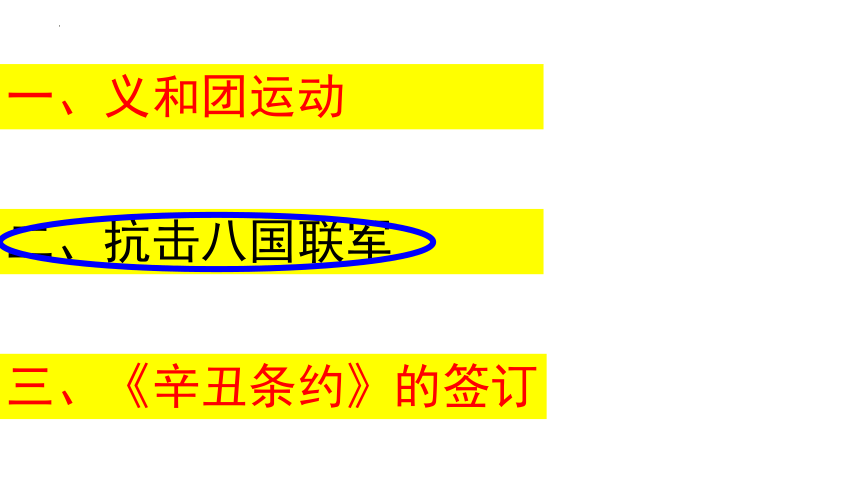 一、义和团运动

二、抗击八国联军

三、《辛丑条约》的签订